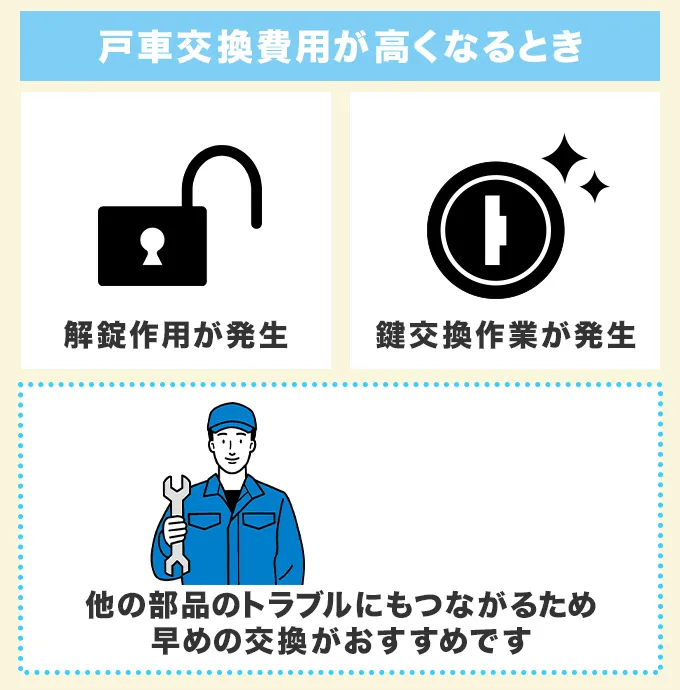 戸車交換費用が高くなるとき

解錠作用が発生

鍵交換作業が発生

他の部品のトラブルにもつながるため
早めの交換がおすすめです